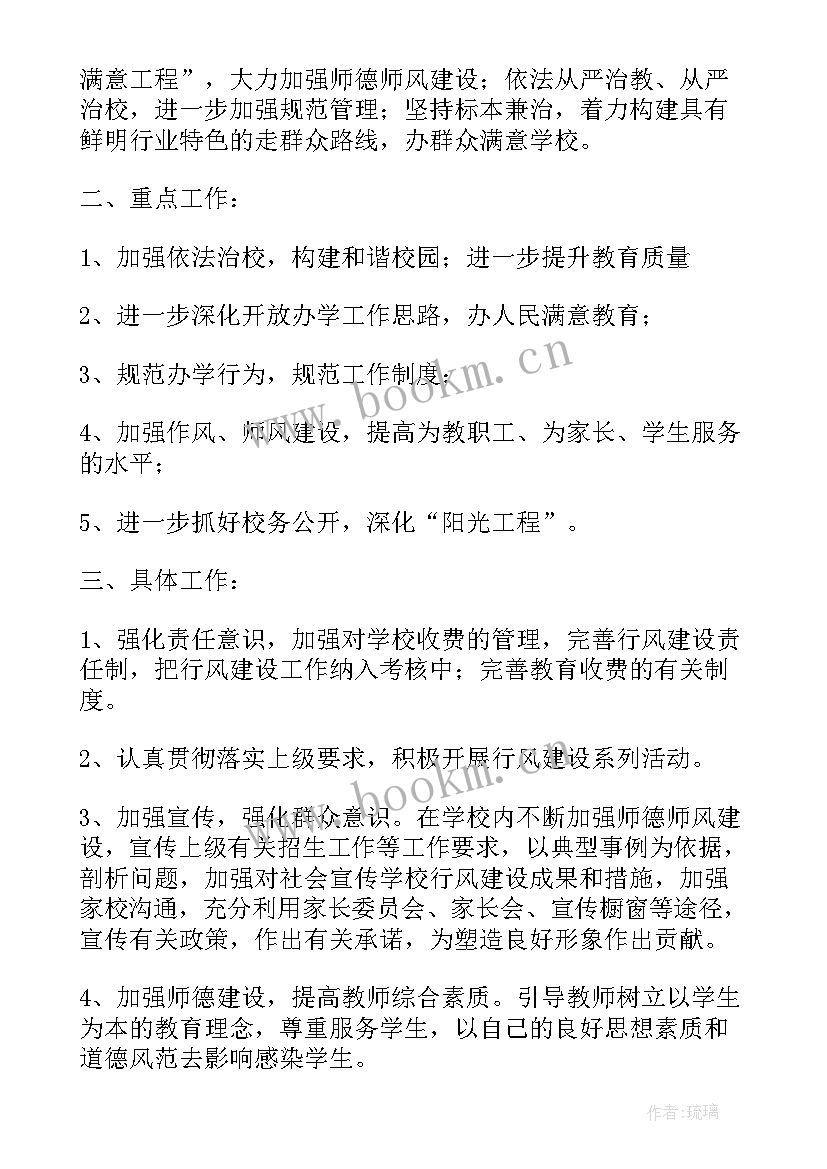 满意工程”，大力加强师德师风建设；依法从严治教、从严治校，进一步加强规范管理；坚持标本兼治，着力构建具有鲜明行业特色的走群众路线，办群众满意学校。

二、重点工作：

1、加强依法治校，构建和谐校园；进一步提升教育质量

2、进一步深化开放办学工作思路，办人民满意教育；

3、规范办学行为，规范工作制度；

4、加强作风、师风建设，提高为教职工、为家长、学生服务的水平；

5、进一步抓好校务公开，深化“阳光工程”。

三、具体工作：

1、强化责任意识，加强对学校收费的管理，完善行风建设责任制，把行风建设工作纳入考核中；完善教育收费的有关制度。

2、认真贯彻落实上级要求，积极开展行风建设系列活动。

3、加强宣传，强化群众意识。在学校内不断加强师德师风建设，宣传上级有关招生工作等工作要求，以典型事例为依据，剖析问题，加强对社会宣传学校行风建设成果和措施，加强家校沟通，充分利用家长委员会、家长会、宣传橱窗等途径，宣传有关政策，作出有关承诺，为塑造良好形象作出贡献。

4、加强师德建设，提高教师综合素质。引导教师树立以学生为本的教育理念，尊重服务学生，以自己的良好思想素质和道德风范去影响感染学生。

www.bookm.cn

www.bookm.cn

作者：琉璃